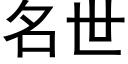 名世